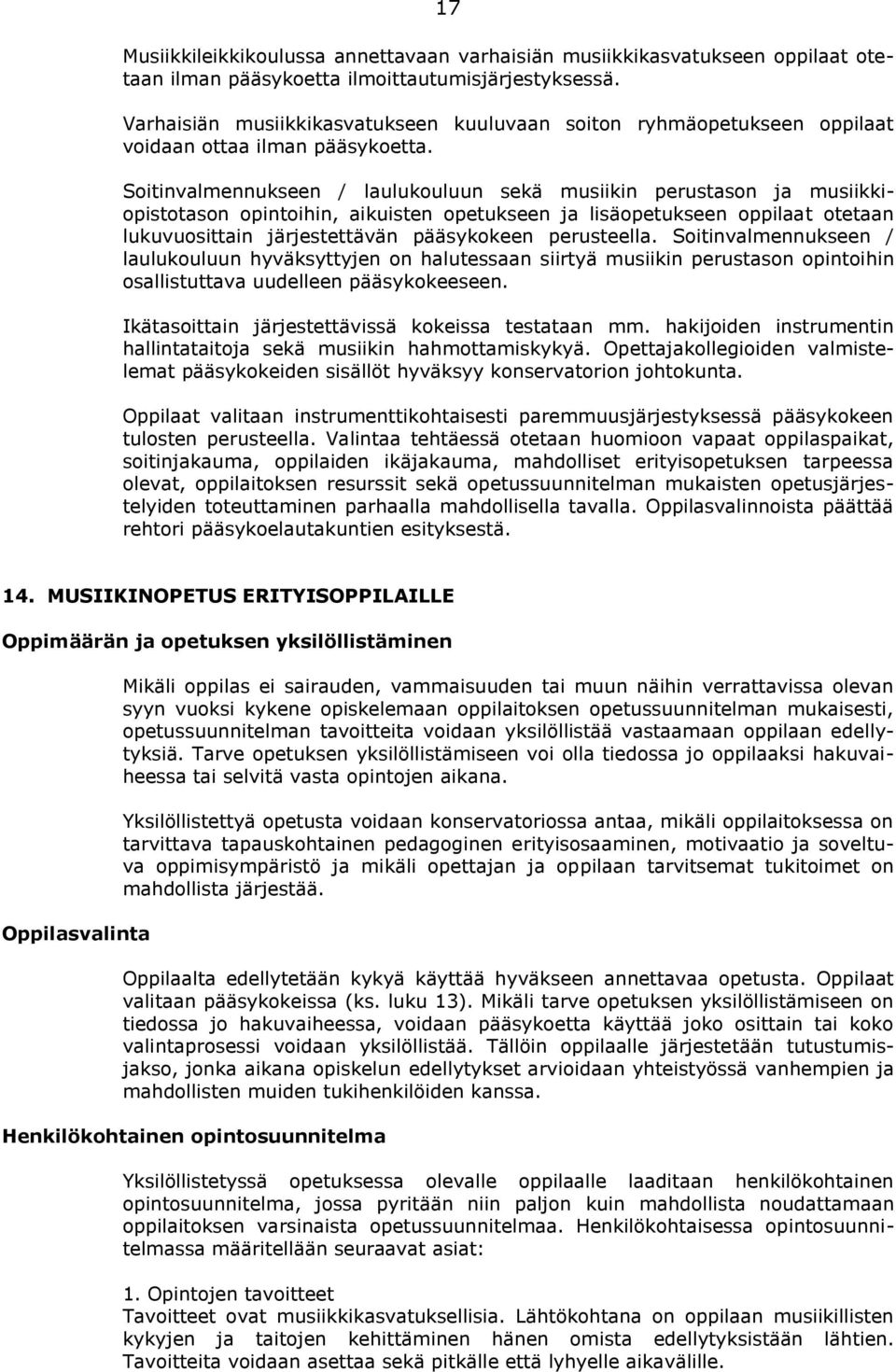 17

Musiikkileikkikoulussa annettavaan varhaisiän musiikkikasvatukseen oppilaat otetaan ilman pääsykoetta ilmoittautumisjärjestyksessä.

Varhaisiän musiikkikasvatukseen kuuluvaan soiton ryhmäopetukseen oppilaat voidaan ottaa ilman pääsykoetta.

Soitinvalmennukseen / laulukouluun sekä musiikin perustason ja musiikkiopistotason opintoihin, aikuisten opetukseen ja lisäopetukseen oppilaat otetaan lukuvuosittain järjestettävän pääsykokeen perusteella. Soitinvalmennukseen / laulukouluun hyväksyttyjen on halutessaan siirtyä musiikin perustason opintoihin osallistuttava uudelleen pääsykokeeseen.

Ikätasoittain järjestettävissä kokeissa testataan mm. hakijoiden instrumentin hallintataitoja sekä musiikin hahmottamiskykyä. Opettajakollegioiden valmistelemat pääsykokeiden sisällöt hyväksyy konservatorion johtokunta.

Oppilaat valitaan instrumenttikohtaisesti paremmuusjärjestyksessä pääsykokeen tulosten perusteella. Valintaa tehtäessä otetaan huomioon vapaat oppilaspaikat, soitinjakauma, oppilaiden ikäjakauma, mahdolliset erityisopetuksen tarpeessa olevat, oppilaitoksen resurssit sekä opetussuunnitelman mukaisten opetusjärjestelyiden toteuttaminen parhaalla mahdollisella tavalla. Oppilasvalinnoista päättää rehtori pääsykoelautakuntien esityksestä.

14. MUSIIKINOPETUS ERITYISOPPILAILLE

Oppimäärän ja opetuksen yksilöllistäminen

Mikäli oppilas ei sairauden, vammaisuuden tai muun näihin verrattavissa olevan syyn vuoksi kykene opiskelemaan oppilaitoksen opetussuunnitelman mukaisesti, opetussuunnitelman tavoitteita voidaan yksilöllistää vastaamaan oppilaan edellytyksiä. Tarve opetuksen yksilöllistämiseen voi olla tiedossa jo oppilaaksi hakuvaiheessa tai selvitä vasta opintojen aikana.

Yksilöllistettyä opetusta voidaan konservatoriossa antaa, mikäli oppilaitoksessa on tarvittava tapauskohtainen pedagoginen erityisosaaminen, motivaatio ja soveltuva oppimisympäristö ja mikäli opettajan ja oppilaan tarvitsemat tukitoimet on mahdollista järjestää.

Oppilasvalinta

Oppilaalta edellytetään kykyä käyttää hyväkseen annettavaa opetusta. Oppilaat valitaan pääsykokeissa (ks. luku 13). Mikäli tarve opetuksen yksilöllistämiseen on tiedossa jo hakuvaiheessa, voidaan pääsykoetta käyttää joko osittain tai koko valintaprosessi voidaan yksilöllistää. Tällöin oppilaalle järjestetään tutustumisjakso, jonka aikana opiskelun edellytykset arvioidaan yhteistyössä vanhempien ja mahdollisten muiden tukihenkilöiden kanssa.

Henkilökohtainen opintosuunnitelma

Yksilöllistetyssä opetuksessa olevalle oppilaalle laaditaan henkilökohtainen opintosuunnitelma, jossa pyritään niin paljon kuin mahdollista noudattamaan oppilaitoksen varsinaista opetussuunnitelmaa. Henkilökohtaisessa opintosuunnitelmassa määritellään seuraavat asiat:

1. Opintojen tavoitteet
Tavoitteet ovat musiikkikasvatuksellisia. Lähtökohtana on oppilaan musiikillisten kykyjen ja taitojen kehittäminen hänen omista edellytyksistään lähtien. Tavoitteita voidaan asettaa sekä pitkälle että lyhyelle aikavälille.